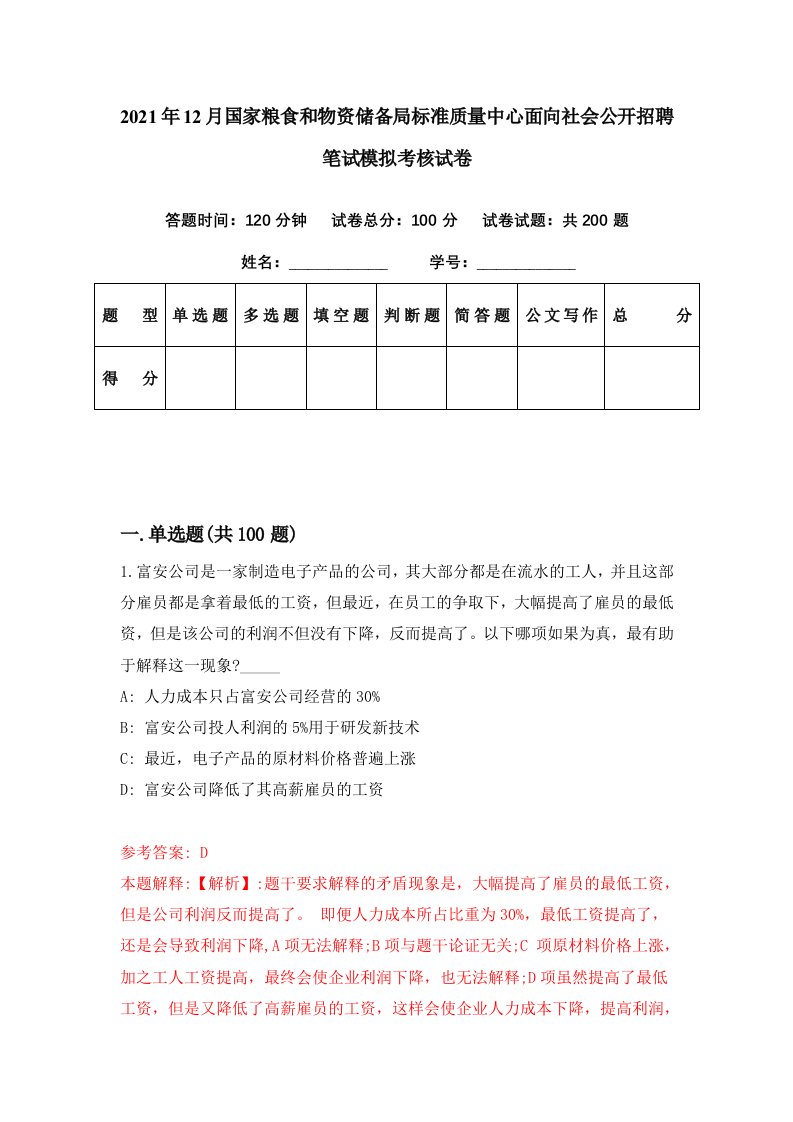 2021年12月国家粮食和物资储备局标准质量中心面向社会公开招聘笔试模拟考核试卷

答题时间：120分钟　试卷总分：100分　试卷试题：共200题

姓名：____________　学号：____________

| 题　型 | 单选题 | 多选题 | 填空题 | 判断题 | 简答题 | 公文写作 | 总　分 |
|---|---|---|---|---|---|---|---|
| 得　分 | | | | | | | |

一.单选题(共100题)

1.富安公司是一家制造电子产品的公司，其大部分都是在流水的工人，并且这部分雇员都是拿着最低的工资，但最近，在员工的争取下，大幅提高了雇员的最低资，但是该公司的利润不但没有下降，反而提高了。以下哪项如果为真，最有助于解释这一现象?_____

A: 人力成本只占富安公司经营的30%

B: 富安公司投人利润的5%用于研发新技术

C: 最近，电子产品的原材料价格普遍上涨

D: 富安公司降低了其高薪雇员的工资

参考答案: D

本题解释:【解析】:题干要求解释的矛盾现象是，大幅提高了雇员的最低工资，但是公司利润反而提高了。 即便人力成本所占比重为30%，最低工资提高了，还是会导致利润下降,A项无法解释;B项与题干论证无关;C 项原材料价格上涨，加之工人工资提高，最终会使企业利润下降，也无法解释;D项虽然提高了最低工资，但是又降低了高薪雇员的工资，这样会使企业人力成本下降，提高利润，